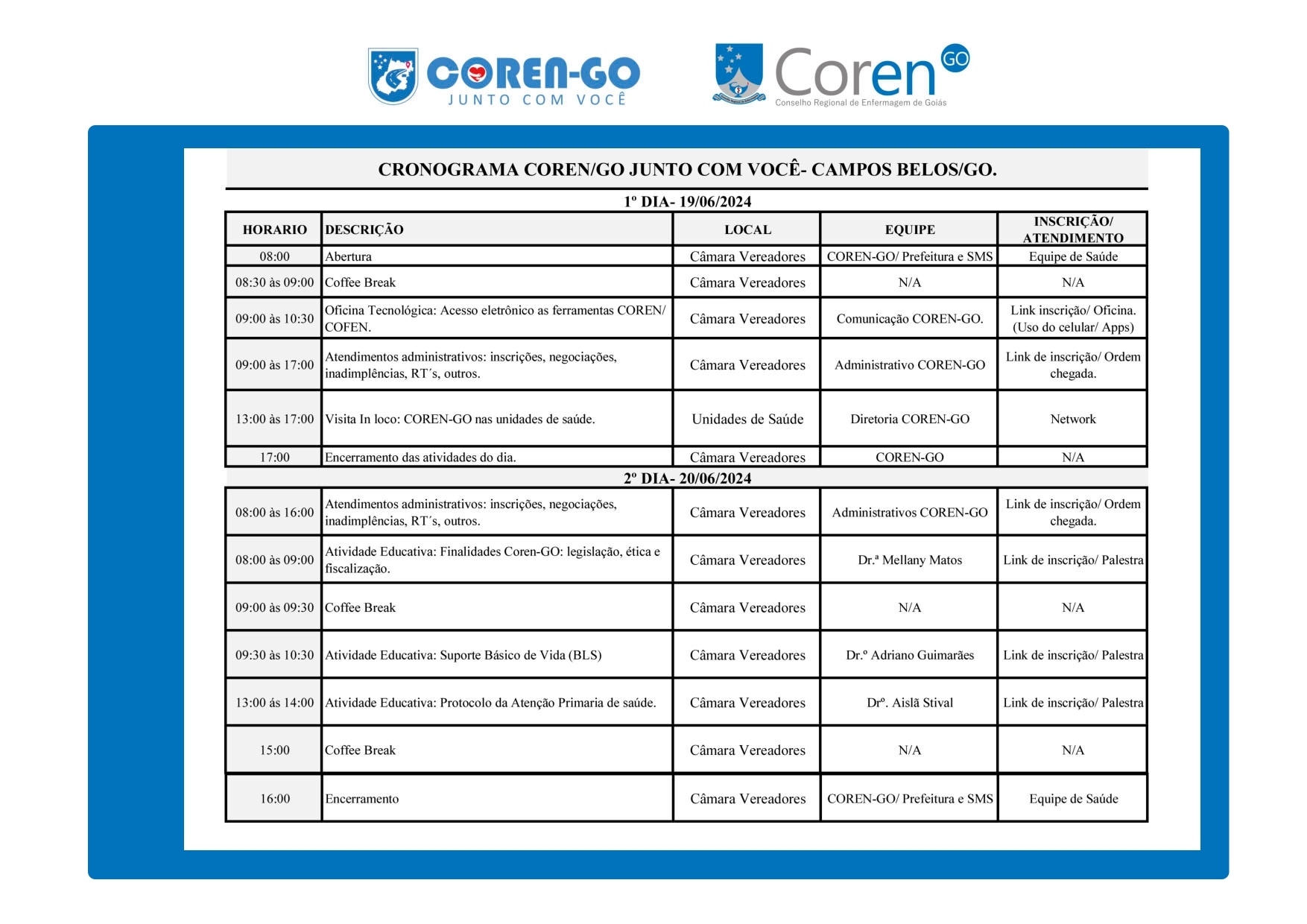 COREN-GO
JUNTO COM VOCÊ

Coren GO
Conselho Regional de Enfermagem de Goiás

CRONOGRAMA COREN/GO JUNTO COM VOCÊ- CAMPOS BELOS/GO.

1º DIA- 19/06/2024

| HORARIO | DESCRIÇÃO | LOCAL | EQUIPE | INSCRIÇÃO/ ATENDIMENTO |
|---|---|---|---|---|
| 08:00 | Abertura | Câmara Vereadores | COREN-GO/ Prefeitura e SMS | Equipe de Saúde |
| 08:30 às 09:00 | Coffee Break | Câmara Vereadores | N/A | N/A |
| 09:00 às 10:30 | Oficina Tecnológica: Acesso eletrônico as ferramentas COREN/ COFEN. | Câmara Vereadores | Comunicação COREN-GO. | Link inscrição/ Oficina. (Uso do celular/ Apps) |
| 09:00 às 17:00 | Atendimentos administrativos: inscrições, negociações, inadimplências, RT´s, outros. | Câmara Vereadores | Administrativo COREN-GO | Link de inscrição/ Ordem chegada. |
| 13:00 às 17:00 | Visita In loco: COREN-GO nas unidades de saúde. | Unidades de Saúde | Diretoria COREN-GO | Network |
| 17:00 | Encerramento das atividades do dia. | Câmara Vereadores | COREN-GO | N/A |

2º DIA- 20/06/2024

| | | | | |
|---|---|---|---|---|
| 08:00 às 16:00 | Atendimentos administrativos: inscrições, negociações, inadimplências, RT´s, outros. | Câmara Vereadores | Administrativos COREN-GO | Link de inscrição/ Ordem chegada. |
| 08:00 às 09:00 | Atividade Educativa: Finalidades Coren-GO: legislação, ética e fiscalização. | Câmara Vereadores | Dr.ª Mellany Matos | Link de inscrição/ Palestra |
| 09:00 às 09:30 | Coffee Break | Câmara Vereadores | N/A | N/A |
| 09:30 às 10:30 | Atividade Educativa: Suporte Básico de Vida (BLS) | Câmara Vereadores | Dr.º Adriano Guimarães | Link de inscrição/ Palestra |
| 13:00 ás 14:00 | Atividade Educativa: Protocolo da Atenção Primaria de saúde. | Câmara Vereadores | Drº. Aislã Stival | Link de inscrição/ Palestra |
| 15:00 | Coffee Break | Câmara Vereadores | N/A | N/A |
| 16:00 | Encerramento | Câmara Vereadores | COREN-GO/ Prefeitura e SMS | Equipe de Saúde |